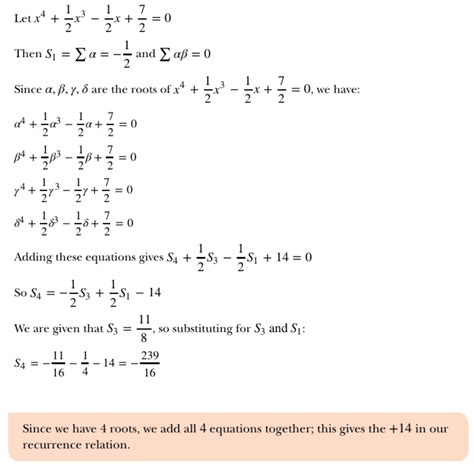 Let $x^4 + \frac{1}{2}x^3 - \frac{1}{2}x + \frac{7}{2} = 0$

Then $S_1 = \sum \alpha = -\frac{1}{2}$ and $\sum \alpha\beta = 0$

Since $\alpha, \beta, \gamma, \delta$ are the roots of $x^4 + \frac{1}{2}x^3 - \frac{1}{2}x + \frac{7}{2} = 0$, we have:

$\alpha^4 + \frac{1}{2}\alpha^3 - \frac{1}{2}\alpha + \frac{7}{2} = 0$

$\beta^4 + \frac{1}{2}\beta^3 - \frac{1}{2}\beta + \frac{7}{2} = 0$

$\gamma^4 + \frac{1}{2}\gamma^3 - \frac{1}{2}\gamma + \frac{7}{2} = 0$

$\delta^4 + \frac{1}{2}\delta^3 - \frac{1}{2}\delta + \frac{7}{2} = 0$

Adding these equations gives $S_4 + \frac{1}{2}S_3 - \frac{1}{2}S_1 + 14 = 0$

So $S_4 = -\frac{1}{2}S_3 + \frac{1}{2}S_1 - 14$

We are given that $S_3 = \frac{11}{8}$, so substituting for $S_3$ and $S_1$:

$S_4 = -\frac{11}{16} - \frac{1}{4} - 14 = -\frac{239}{16}$

Since we have 4 roots, we add all 4 equations together; this gives the +14 in our recurrence relation.